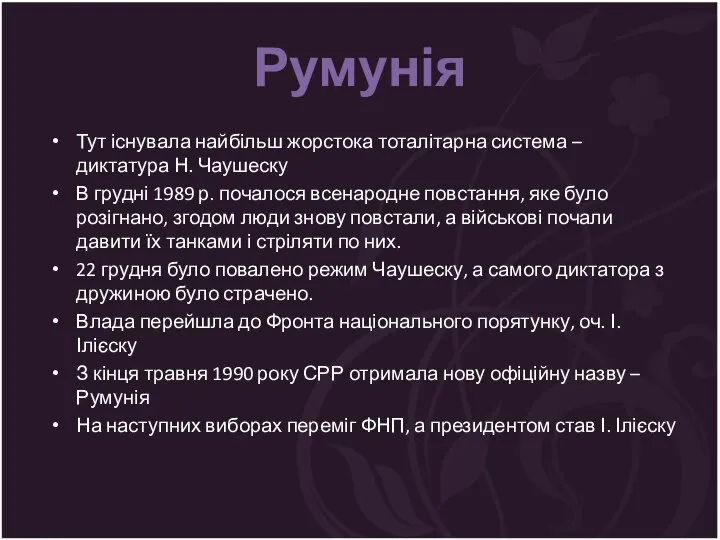 Румунія

• Тут існувала найбільш жорстока тоталітарна система – диктатура Н. Чаушеску
• В грудні 1989 р. почалося всенародне повстання, яке було розігнано, згодом люди знову повстали, а військові почали давити їх танками і стріляти по них.
• 22 грудня було повалено режим Чаушеску, а самого диктатора з дружиною було страчено.
• Влада перейшла до Фронта національного порятунку, оч. І. Ілієску
• З кінця травня 1990 року СРР отримала нову офіційну назву – Румунія
• На наступних виборах переміг ФНП, а президентом став І. Ілієску